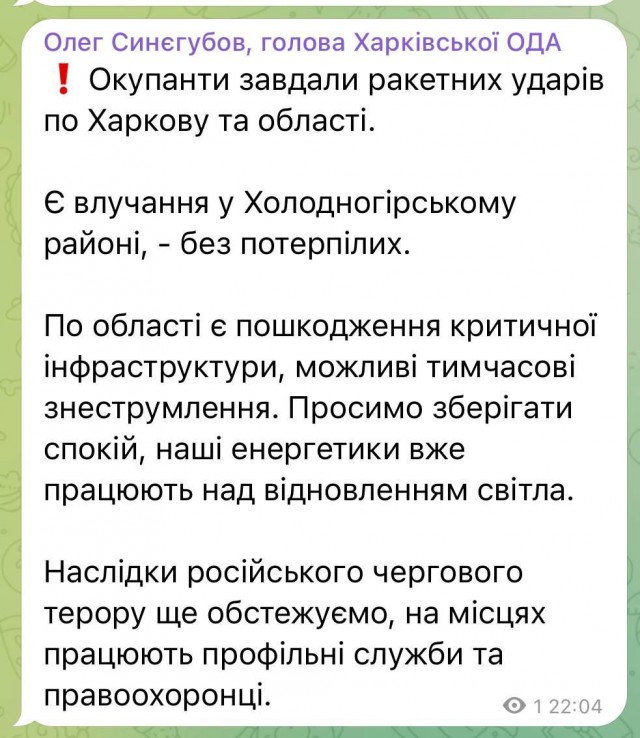 Олег Синєгубов, голова Харківської ОДА
❗ Окупанти завдали ракетних ударів по Харкову та області.

Є влучання у Холодногірському районі, - без потерпілих.

По області є пошкодження критичної інфраструктури, можливі тимчасові знеструмлення. Просимо зберігати спокій, наші енергетики вже працюють над відновленням світла.

Наслідки російського чергового терору ще обстежуємо, на місцях працюють профільні служби та правоохоронці.

1 22:04